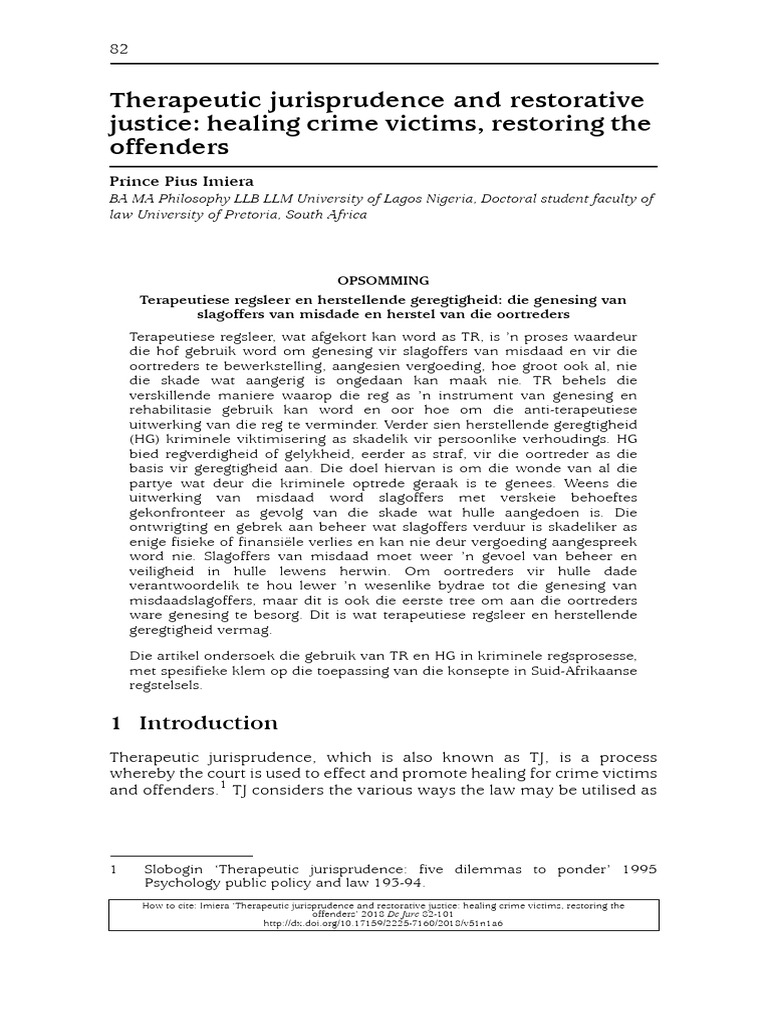 82

Therapeutic jurisprudence and restorative justice: healing crime victims, restoring the offenders

Prince Pius Imiera
BA MA Philosophy LLB LLM University of Lagos Nigeria, Doctoral student faculty of law University of Pretoria, South Africa

OPSOMMING

Terapeutiese regsleer en herstellende geregtigheid: die genesing van slagoffers van misdade en herstel van die oortreders

Terapeutiese regsleer, wat afgekort kan word as TR, is 'n proses waardeur die hof gebruik word om genesing vir slagoffers van misdaad en vir die oortreders te bewerkstelling, aangesien vergoeding, hoe groot ook al, nie die skade wat aangerig is ongedaan kan maak nie. TR behels die verskillende maniere waarop die reg as 'n instrument van genesing en rehabilitasie gebruik kan word en oor hoe om die anti-terapeutiese uitwerking van die reg te verminder. Verder sien herstellende geregtigheid (HG) kriminele viktimisering as skadelik vir persoonlike verhoudings. HG bied regverdigheid of gelykheid, eerder as straf, vir die oortreder as die basis vir geregtigheid aan. Die doel hiervan is om die wonde van al die partye wat deur die kriminele optrede geraak is te genees. Weens die uitwerking van misdaad word slagoffers met verskeie behoeftes gekonfronteer as gevolg van die skade wat hulle aangedoen is. Die ontwrigting en gebrek aan beheer wat slagoffers verduur is skadeliker as enige fisieke of finansiële verlies en kan nie deur vergoeding aangespreek word nie. Slagoffers van misdaad moet weer 'n gevoel van beheer en veiligheid in hulle lewens herwin. Om oortreders vir hulle dade verantwoordelik te hou lewer 'n wesenlike bydrae tot die genesing van misdaadslagoffers, maar dit is ook die eerste tree om aan die oortreders ware genesing te besorg. Dit is wat terapeutiese regsleer en herstellende geregtigheid vermag.

Die artikel ondersoek die gebruik van TR en HG in kriminele regsprosesse, met spesifieke klem op die toepassing van die konsepte in Suid-Afrikaanse regstelsels.

1 Introduction

Therapeutic jurisprudence, which is also known as TJ, is a process whereby the court is used to effect and promote healing for crime victims and offenders.$^{1}$ TJ considers the various ways the law may be utilised as

1 Slobogin 'Therapeutic jurisprudence: five dilemmas to ponder' 1995 Psychology public policy and law 193-94.

How to cite: Imiera 'Therapeutic jurisprudence and restorative justice: healing crime victims, restoring the offenders' 2018 De Jure 82-101
http://dx.doi.org/10.17159/2225-7160/2018/v51n1a6